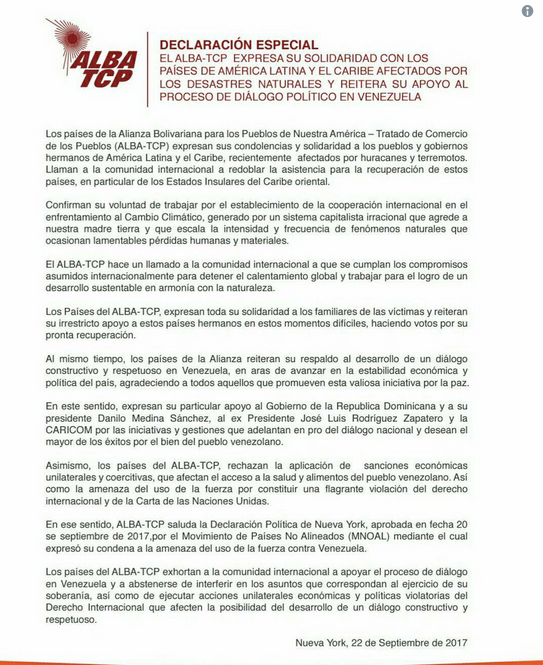 ALBA TCP

DECLARACIÓN ESPECIAL
EL ALBA-TCP EXPRESA SU SOLIDARIDAD CON LOS PAÍSES DE AMÉRICA LATINA Y EL CARIBE AFECTADOS POR LOS DESASTRES NATURALES Y REITERA SU APOYO AL PROCESO DE DIÁLOGO POLÍTICO EN VENEZUELA

Los países de la Alianza Bolivariana para los Pueblos de Nuestra América – Tratado de Comercio de los Pueblos (ALBA-TCP) expresan sus condolencias y solidaridad a los pueblos y gobiernos hermanos de América Latina y el Caribe, recientemente afectados por huracanes y terremotos. Llaman a la comunidad internacional a redoblar la asistencia para la recuperación de estos países, en particular de los Estados Insulares del Caribe oriental.

Confirman su voluntad de trabajar por el establecimiento de la cooperación internacional en el enfrentamiento al Cambio Climático, generado por un sistema capitalista irracional que agrede a nuestra madre tierra y que escala la intensidad y frecuencia de fenómenos naturales que ocasionan lamentables pérdidas humanas y materiales.

El ALBA-TCP hace un llamado a la comunidad internacional a que se cumplan los compromisos asumidos internacionalmente para detener el calentamiento global y trabajar para el logro de un desarrollo sustentable en armonía con la naturaleza.

Los Países del ALBA-TCP, expresan toda su solidaridad a los familiares de las víctimas y reiteran su irrestricto apoyo a estos países hermanos en estos momentos difíciles, haciendo votos por su pronta recuperación.

Al mismo tiempo, los países de la Alianza reiteran su respaldo al desarrollo de un diálogo constructivo y respetuoso en Venezuela, en aras de avanzar en la estabilidad económica y política del país, agradeciendo a todos aquellos que promueven esta valiosa iniciativa por la paz.

En este sentido, expresan su particular apoyo al Gobierno de la Republica Dominicana y a su presidente Danilo Medina Sánchez, al ex Presidente José Luis Rodríguez Zapatero y la CARICOM por las iniciativas y gestiones que adelantan en pro del diálogo nacional y desean el mayor de los éxitos por el bien del pueblo venezolano.

Asimismo, los países del ALBA-TCP, rechazan la aplicación de sanciones económicas unilaterales y coercitivas, que afectan el acceso a la salud y alimentos del pueblo venezolano. Así como la amenaza del uso de la fuerza por constituir una flagrante violación del derecho internacional y de la Carta de las Naciones Unidas.

En ese sentido, ALBA-TCP saluda la Declaración Política de Nueva York, aprobada en fecha 20 se septiembre de 2017,por el Movimiento de Países No Alineados (MNOAL) mediante el cual expresó su condena a la amenaza del uso de la fuerza contra Venezuela.

Los países del ALBA-TCP exhortan a la comunidad internacional a apoyar el proceso de diálogo en Venezuela y a abstenerse de interferir en los asuntos que correspondan al ejercicio de su soberanía, así como de ejecutar acciones unilaterales económicas y políticas violatorias del Derecho Internacional que afecten la posibilidad del desarrollo de un diálogo constructivo y respetuoso.

Nueva York, 22 de Septiembre de 2017